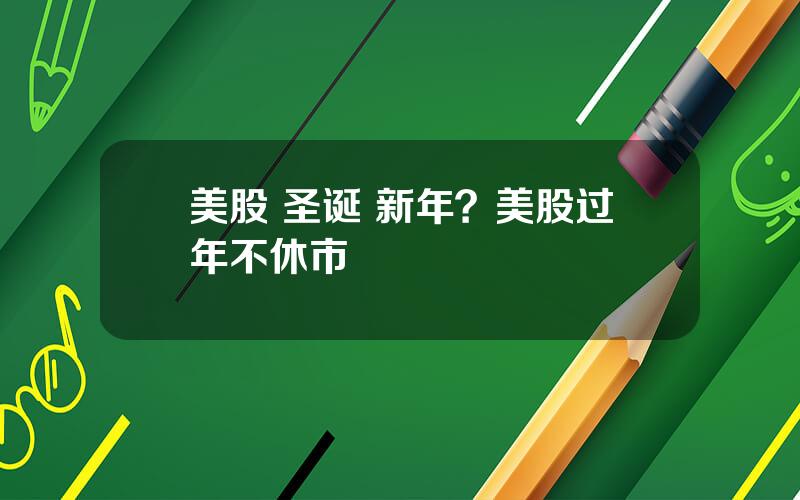 美股 圣诞 新年？美股过年不休市